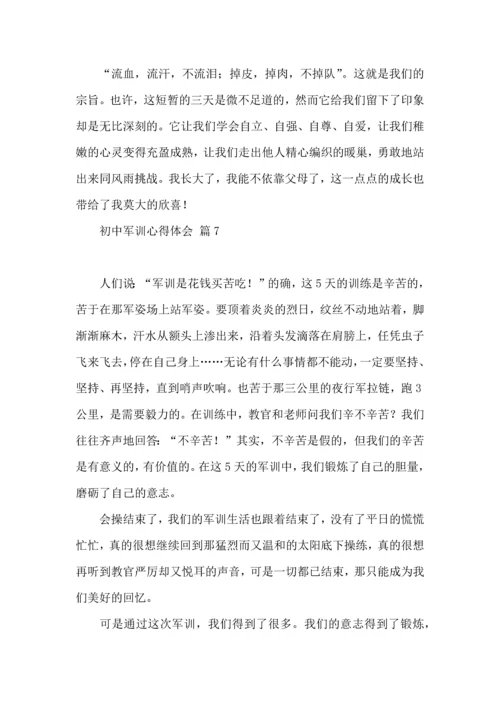 “流血，流汗，不流泪；掉皮，掉肉，不掉队”。这就是我们的宗旨。也许，这短暂的三天是微不足道的，然而它给我们留下了印象却是无比深刻的。它让我们学会自立、自强、自尊、自爱，让我们稚嫩的心灵变得充盈成熟，让我们走出他人精心编织的暖巢，勇敢地站出来同风雨挑战。我长大了，我能不依靠父母了，这一点点的成长也带给了我莫大的欣喜！

初中军训心得体会 篇7

人们说 “军训是花钱买苦吃！”的确，这5天的训练是辛苦的，苦于在那军姿场上站军姿。要顶着炎炎的烈日，纹丝不动地站着，脚渐渐麻木，汗水从额头上渗出来，沿着头发滴落在肩膀上，任凭虫子飞来飞去，停在自己身上……无论有什么事情都不能动，一定要坚持、坚持、再坚持，直到哨声吹响。也苦于那三公里的夜行军拉链，跑3公里，是需要毅力的。在训练中，教官和老师问我们辛不辛苦？我们往往齐声地回答：“不辛苦！”其实，不辛苦是假的，但我们的辛苦是有意义的，有价值的。在这5天的军训中，我们锻炼了自己的胆量，磨砺了自己的意志。

会操结束了，我们的军训生活也跟着结束了，没有了平日的慌慌忙忙，真的很想继续回到那猛烈而又温和的太阳底下操练，真的很想再听到教官严厉却又悦耳的声音，可是一切都已结束，那只能成为我们美好的回忆。

可是通过这次军训，我们得到了很多。我们的意志得到了锻炼，